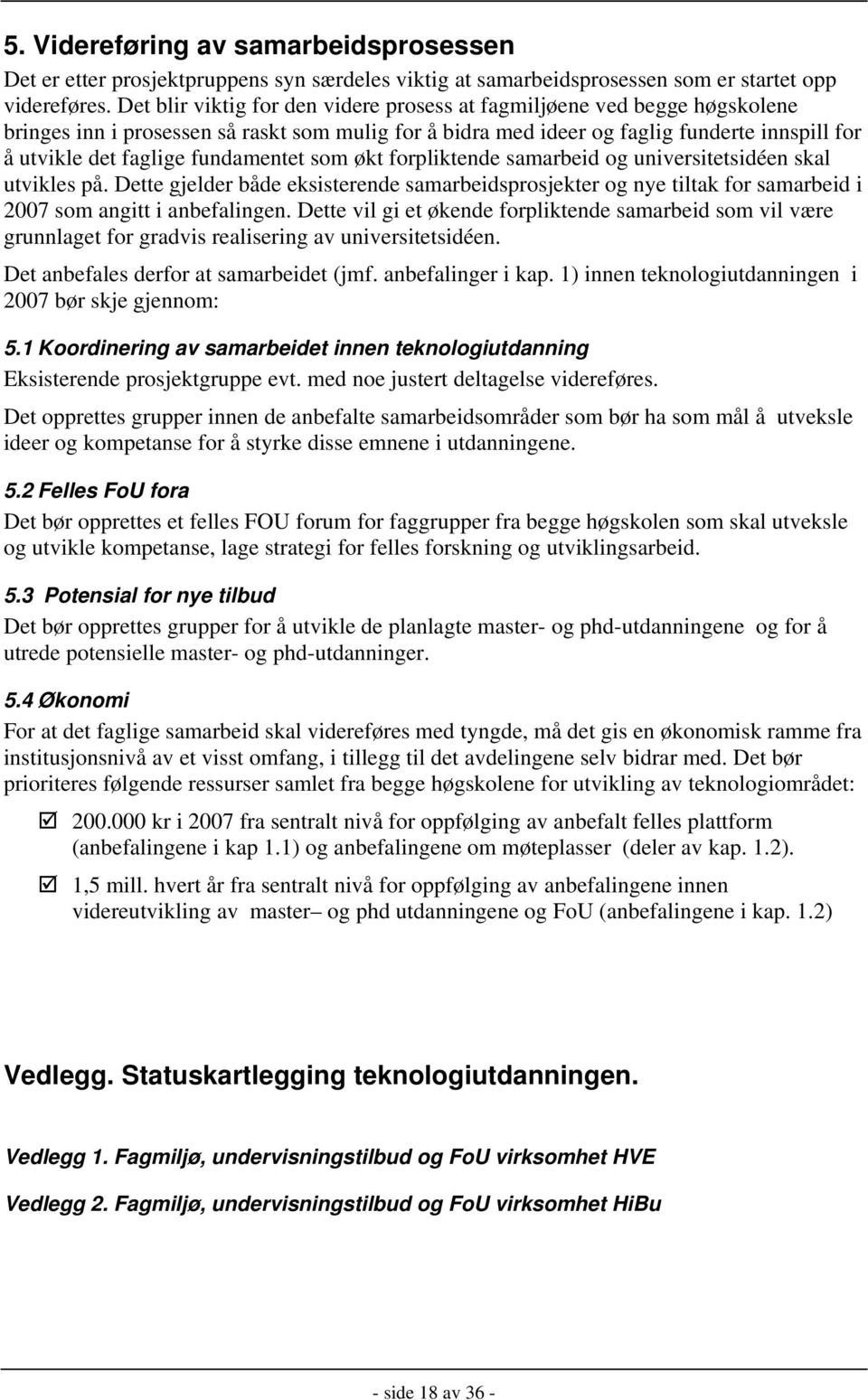 5. Videreføring av samarbeidsprosessen

Det er etter prosjektpruppens syn særdeles viktig at samarbeidsprosessen som er startet opp videreføres. Det blir viktig for den videre prosess at fagmiljøene ved begge høgskolene bringes inn i prosessen så raskt som mulig for å bidra med ideer og faglig funderte innspill for å utvikle det faglige fundamentet som økt forpliktende samarbeid og universitetsidéen skal utvikles på. Dette gjelder både eksisterende samarbeidsprosjekter og nye tiltak for samarbeid i 2007 som angitt i anbefalingen. Dette vil gi et økende forpliktende samarbeid som vil være grunnlaget for gradvis realisering av universitetsidéen.

Det anbefales derfor at samarbeidet (jmf. anbefalinger i kap. 1) innen teknologiutdanningen i 2007 bør skje gjennom:

5.1 Koordinering av samarbeidet innen teknologiutdanning

Eksisterende prosjektgruppe evt. med noe justert deltagelse videreføres.

Det opprettes grupper innen de anbefalte samarbeidsområder som bør ha som mål å utveksle ideer og kompetanse for å styrke disse emnene i utdanningene.

5.2 Felles FoU fora

Det bør opprettes et felles FOU forum for faggrupper fra begge høgskolen som skal utveksle og utvikle kompetanse, lage strategi for felles forskning og utviklingsarbeid.

5.3 Potensial for nye tilbud

Det bør opprettes grupper for å utvikle de planlagte master- og phd-utdanningene og for å utrede potensielle master- og phd-utdanninger.

5.4 Økonomi

For at det faglige samarbeid skal videreføres med tyngde, må det gis en økonomisk ramme fra institusjonsnivå av et visst omfang, i tillegg til det avdelingene selv bidrar med. Det bør prioriteres følgende ressurser samlet fra begge høgskolene for utvikling av teknologiområdet:

☑ 200.000 kr i 2007 fra sentralt nivå for oppfølging av anbefalt felles plattform (anbefalingene i kap 1.1) og anbefalingene om møteplasser (deler av kap. 1.2).

☑ 1,5 mill. hvert år fra sentralt nivå for oppfølging av anbefalingene innen videreutvikling av master– og phd utdanningene og FoU (anbefalingene i kap. 1.2)

Vedlegg. Statuskartlegging teknologiutdanningen.

Vedlegg 1. Fagmiljø, undervisningstilbud og FoU virksomhet HVE

Vedlegg 2. Fagmiljø, undervisningstilbud og FoU virksomhet HiBu

- side 18 av 36 -